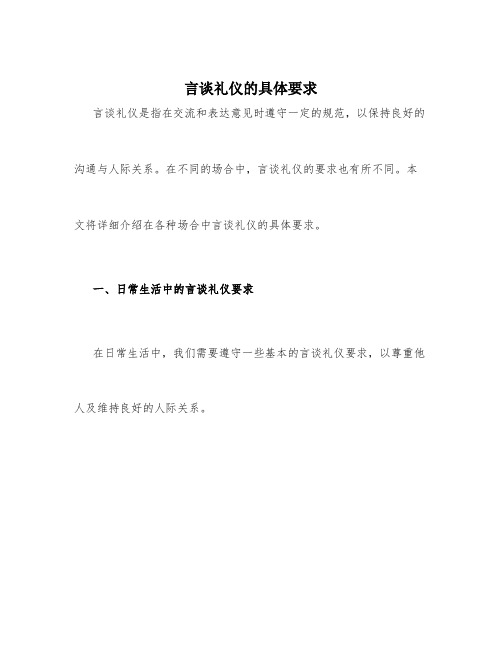 言谈礼仪的具体要求

言谈礼仪是指在交流和表达意见时遵守一定的规范，以保持良好的沟通与人际关系。在不同的场合中，言谈礼仪的要求也有所不同。本文将详细介绍在各种场合中言谈礼仪的具体要求。

一、日常生活中的言谈礼仪要求

在日常生活中，我们需要遵守一些基本的言谈礼仪要求，以尊重他人及维持良好的人际关系。